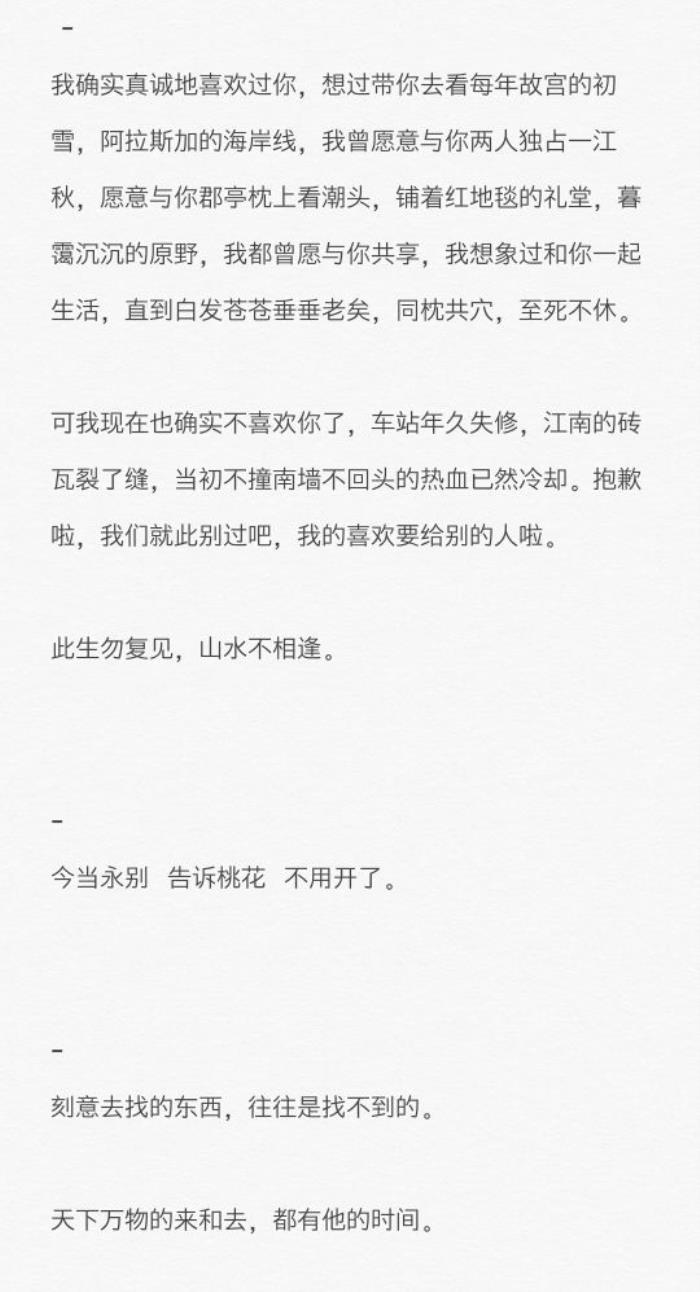 -

我确实真诚地喜欢过你，想过带你去看每年故宫的初雪，阿拉斯加的海岸线，我曾愿意与你两人独占一江秋，愿意与你郡亭枕上看潮头，铺着红地毯的礼堂，暮霭沉沉的原野，我都曾愿与你共享，我想象过和你一起生活，直到白发苍苍垂垂老矣，同枕共穴，至死不休。

可我现在也确实不喜欢你了，车站年久失修，江南的砖瓦裂了缝，当初不撞南墙不回头的热血已然冷却。抱歉啦，我们就此别过吧，我的喜欢要给别的人啦。

此生勿复见，山水不相逢。

-

今当永别 告诉桃花 不用开了。

-

刻意去找的东西，往往是找不到的。

天下万物的来和去，都有他的时间。